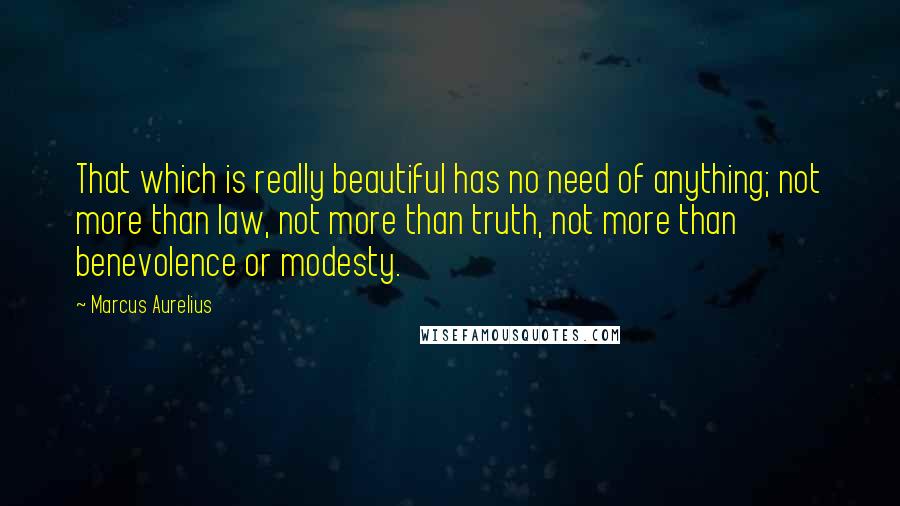 That which is really beautiful has no need of anything; not more than law, not more than truth, not more than benevolence or modesty.

~ Marcus Aurelius

WISEFAMOUSQUOTES.COM